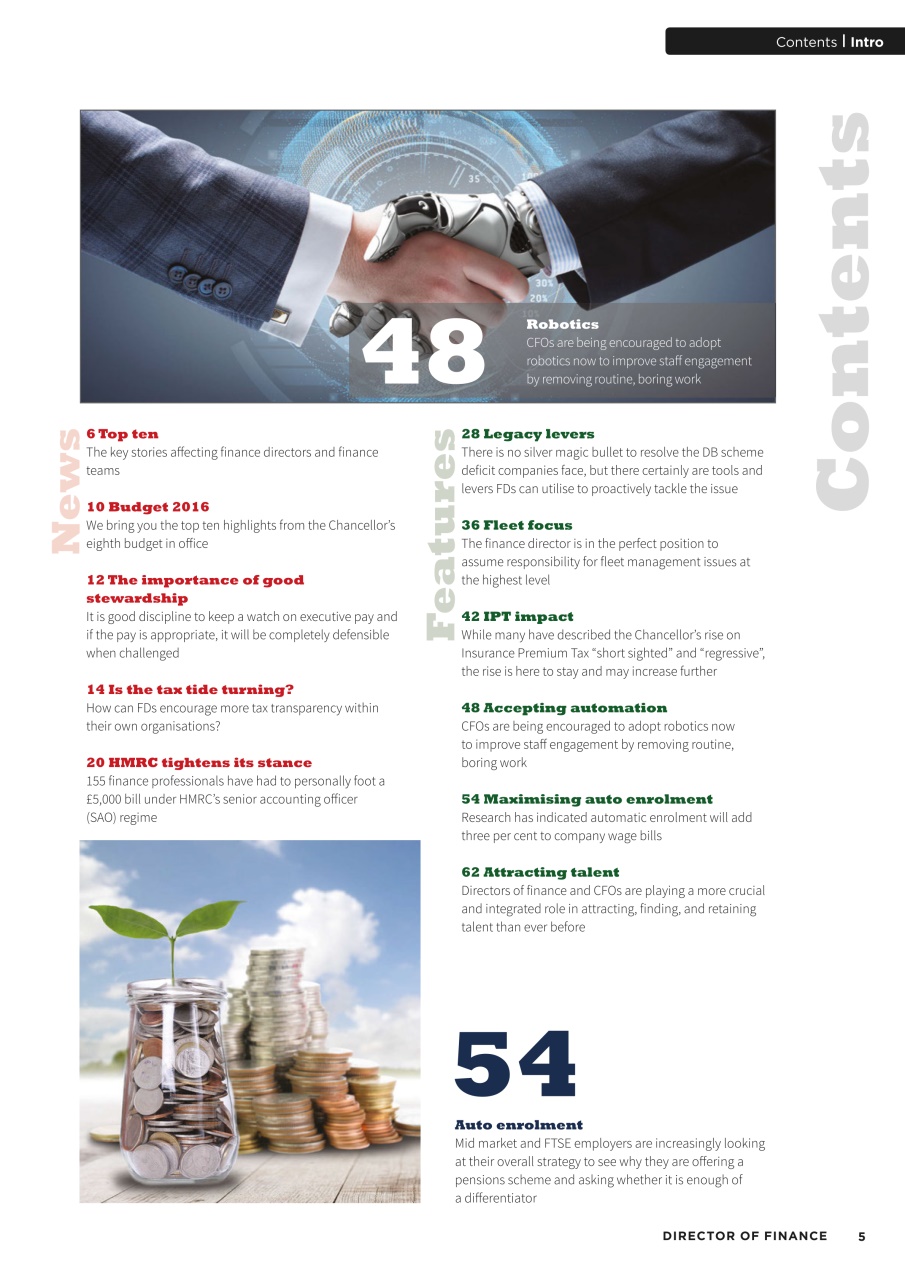 Contents | Intro

Contents

48 Robotics
CFOs are being encouraged to adopt robotics now to improve staff engagement by removing routine, boring work

News

6 Top ten
The key stories affecting finance directors and finance teams

10 Budget 2016
We bring you the top ten highlights from the Chancellor's eighth budget in office

12 The importance of good stewardship
It is good discipline to keep a watch on executive pay and if the pay is appropriate, it will be completely defensible when challenged

14 Is the tax tide turning?
How can FDs encourage more tax transparency within their own organisations?

20 HMRC tightens its stance
155 finance professionals have had to personally foot a £5,000 bill under HMRC's senior accounting officer (SAO) regime

Features

28 Legacy levers
There is no silver magic bullet to resolve the DB scheme deficit companies face, but there certainly are tools and levers FDs can utilise to proactively tackle the issue

36 Fleet focus
The finance director is in the perfect position to assume responsibility for fleet management issues at the highest level

42 IPT impact
While many have described the Chancellor's rise on Insurance Premium Tax "short sighted" and "regressive", the rise is here to stay and may increase further

48 Accepting automation
CFOs are being encouraged to adopt robotics now to improve staff engagement by removing routine, boring work

54 Maximising auto enrolment
Research has indicated automatic enrolment will add three per cent to company wage bills

62 Attracting talent
Directors of finance and CFOs are playing a more crucial and integrated role in attracting, finding, and retaining talent than ever before

54
Auto enrolment
Mid market and FTSE employers are increasingly looking at their overall strategy to see why they are offering a pensions scheme and asking whether it is enough of a differentiator

DIRECTOR OF FINANCE 5